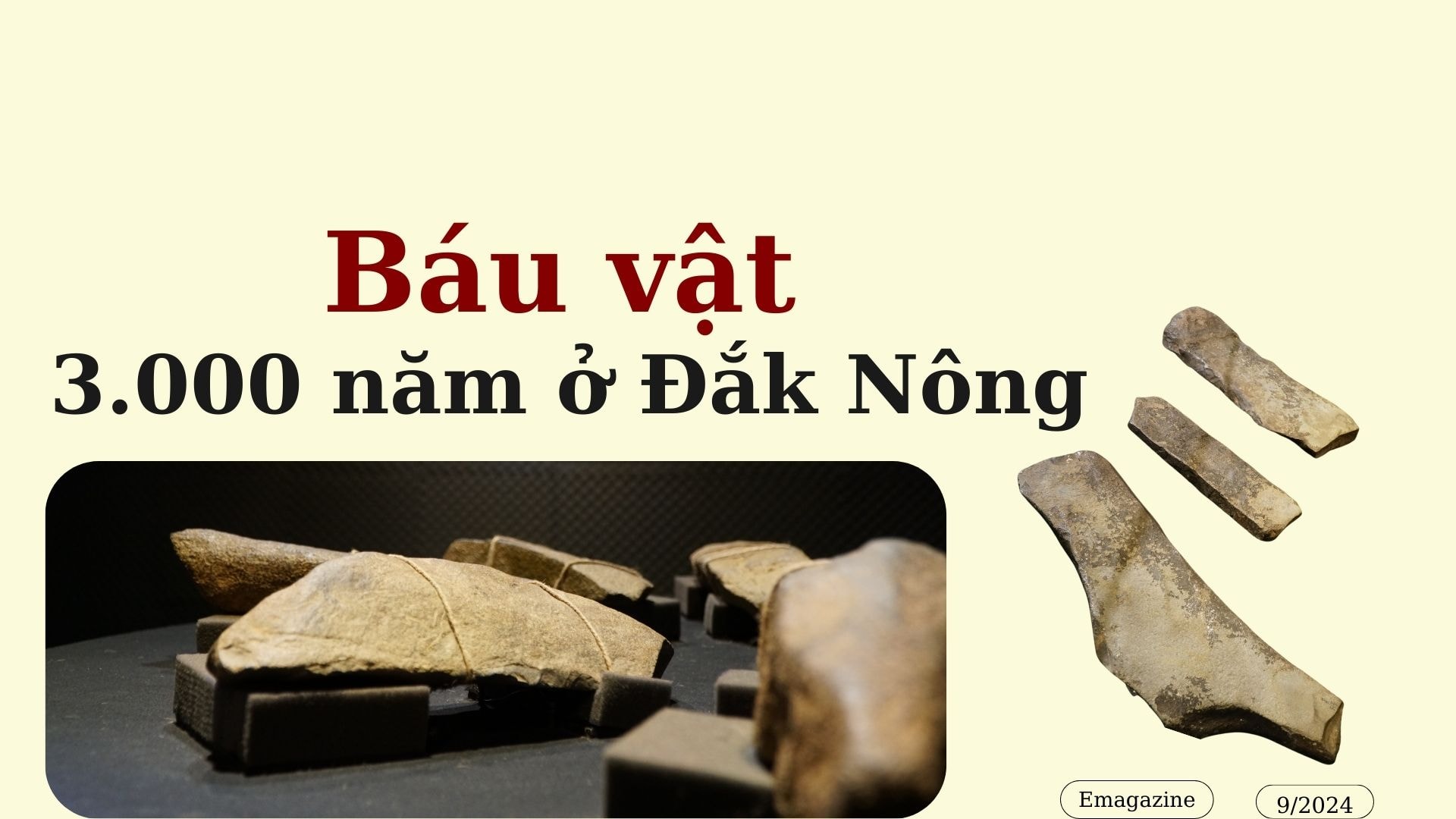 Báu vật
3.000 năm ở Đắk Nông

Emagazine

9/2024